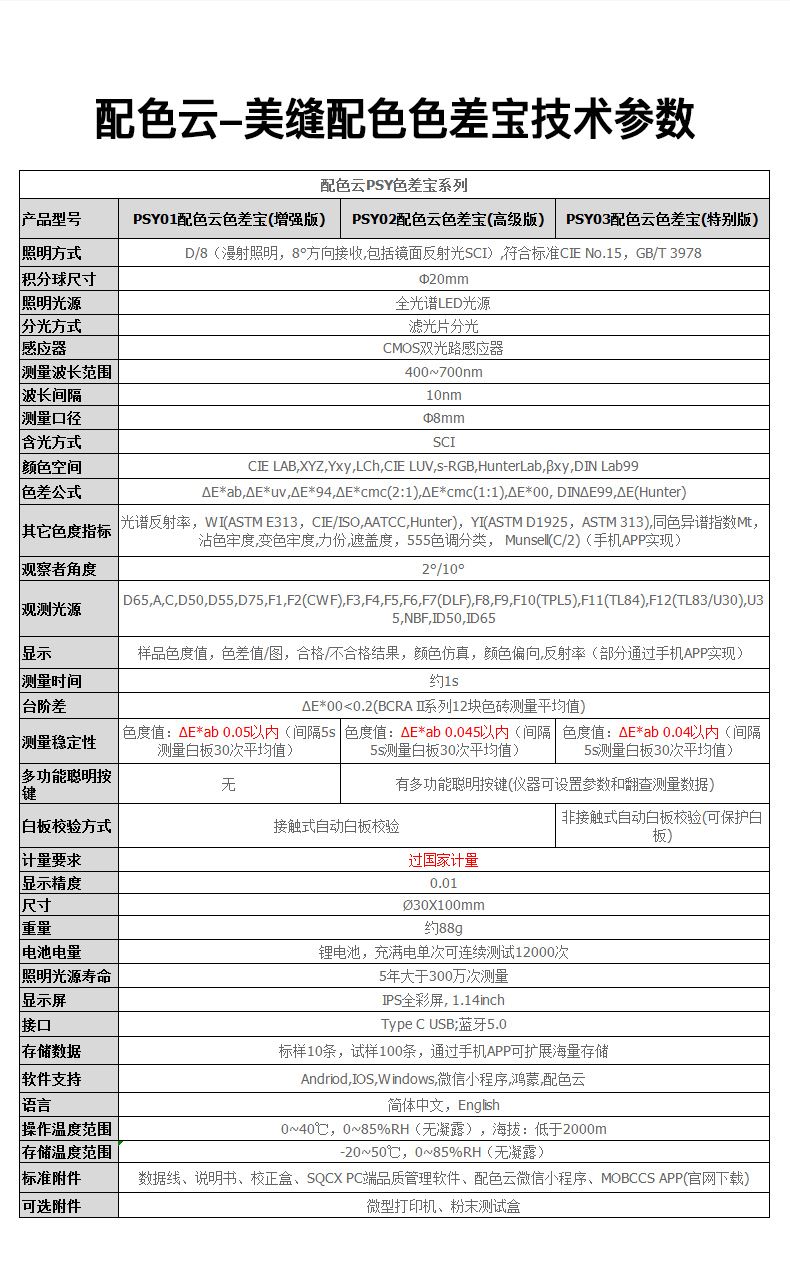 配色云–美缝配色色差宝技术参数

| 配色云PSY色差宝系列 | | | |
|---|---|---|---|
| 产品型号 | PSY01配色云色差宝(增强版) | PSY02配色云色差宝(高级版) | PSY03配色云色差宝(特别版) |
| 照明方式 | D/8（漫射照明，8°方向接收,包括镜面反射光SCI）,符合标准CIE No.15，GB/T 3978 | | |
| 积分球尺寸 | Φ20mm | | |
| 照明光源 | 全光谱LED光源 | | |
| 分光方式 | 滤光片分光 | | |
| 感应器 | CMOS双光路感应器 | | |
| 测量波长范围 | 400~700nm | | |
| 波长间隔 | 10nm | | |
| 测量口径 | Φ8mm | | |
| 含光方式 | SCI | | |
| 颜色空间 | CIE LAB,XYZ,Yxy,LCh,CIE LUV,s-RGB,HunterLab,βxy,DIN Lab99 | | |
| 色差公式 | ΔE*ab,ΔE*uv,ΔE*94,ΔE*cmc(2:1),ΔE*cmc(1:1),ΔE*00, DINΔE99,ΔE(Hunter) | | |
| 其它色度指标 | 光谱反射率，WI(ASTM E313，CIE/ISO,AATCC,Hunter)，YI(ASTM D1925，ASTM 313),同色异谱指数Mt，沾色牢度,变色牢度,力份,遮盖度，555色调分类， Munsell(C/2)（手机APP实现） | | |
| 观察者角度 | 2°/10° | | |
| 观测光源 | D65,A,C,D50,D55,D75,F1,F2(CWF),F3,F4,F5,F6,F7(DLF),F8,F9,F10(TPL5),F11(TL84),F12(TL83/U30),U35,NBF,ID50,ID65 | | |
| 显示 | 样品色度值，色差值/图，合格/不合格结果，颜色仿真，颜色偏向,反射率（部分通过手机APP实现） | | |
| 测量时间 | 约1s | | |
| 台阶差 | ΔE*00<0.2(BCRA II系列12块色砖测量平均值) | | |
| 测量稳定性 | 色度值：ΔE*ab 0.05以内（间隔5s测量白板30次平均值） | 色度值：ΔE*ab 0.045以内（间隔5s测量白板30次平均值） | 色度值：ΔE*ab 0.04以内（间隔5s测量白板30次平均值） |
| 多功能聪明按键 | 无 | 有多功能聪明按键(仪器可设置参数和翻查测量数据) | |
| 白板校验方式 | 接触式自动白板校验 | | 非接触式自动白板校验(可保护白板) |
| 计量要求 | 过国家计量 | | |
| 显示精度 | 0.01 | | |
| 尺寸 | Ø30X100mm | | |
| 重量 | 约88g | | |
| 电池电量 | 锂电池，充满电单次可连续测试12000次 | | |
| 照明光源寿命 | 5年大于300万次测量 | | |
| 显示屏 | IPS全彩屏, 1.14inch | | |
| 接口 | Type C USB;蓝牙5.0 | | |
| 存储数据 | 标样10条，试样100条，通过手机APP可扩展海量存储 | | |
| 软件支持 | Andriod,IOS,Windows,微信小程序,鸿蒙,配色云 | | |
| 语言 | 简体中文，English | | |
| 操作温度范围 | 0~40℃，0~85%RH（无凝露），海拔：低于2000m | | |
| 存储温度范围 | -20~50℃，0~85%RH（无凝露） | | |
| 标准附件 | 数据线、说明书、校正盒、SQCX PC端品质管理软件、配色云微信小程序、MOBCCS APP(官网下载) | | |
| 可选附件 | 微型打印机、粉末测试盒 | | |